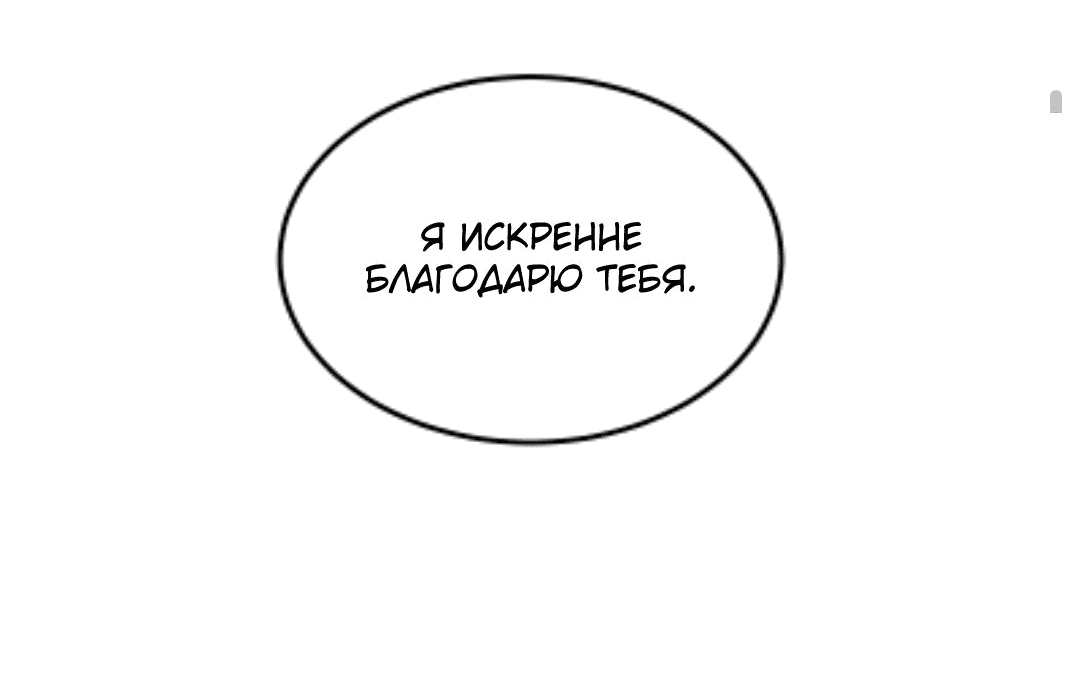 Я ИСКРЕННЕ БЛАГОДАРЮ ТЕБЯ.